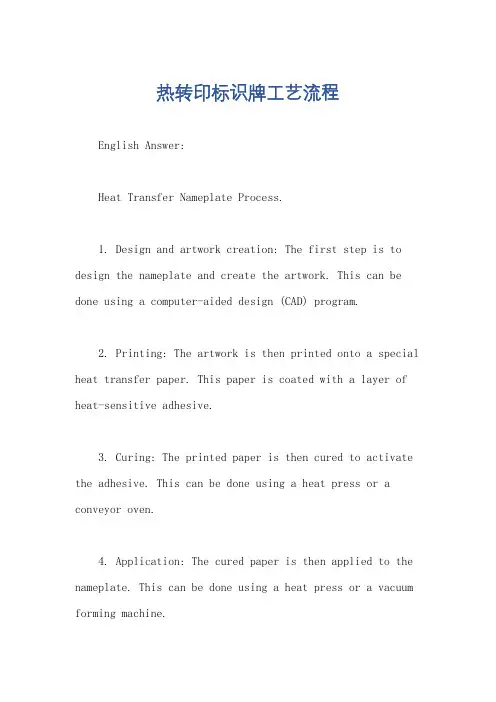 热转印标识牌工艺流程

English Answer:

Heat Transfer Nameplate Process.

1. Design and artwork creation: The first step is to design the nameplate and create the artwork. This can be done using a computer-aided design (CAD) program.

2. Printing: The artwork is then printed onto a special heat transfer paper. This paper is coated with a layer of heat-sensitive adhesive.

3. Curing: The printed paper is then cured to activate the adhesive. This can be done using a heat press or a conveyor oven.

4. Application: The cured paper is then applied to the nameplate. This can be done using a heat press or a vacuum forming machine.